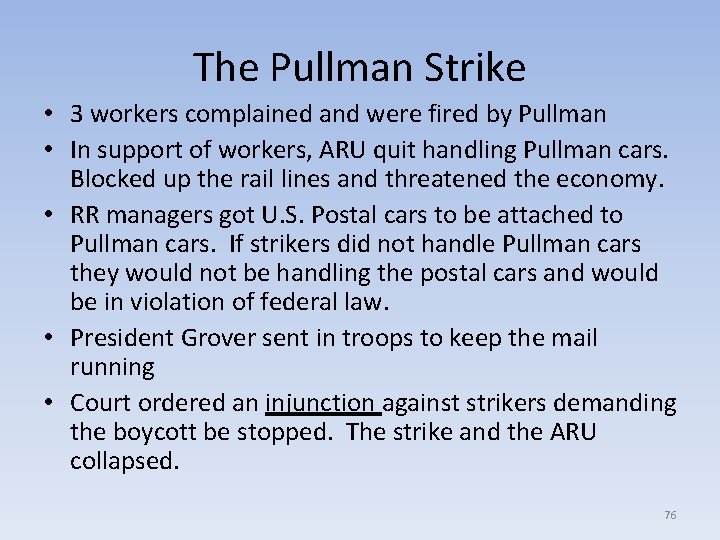 The Pullman Strike

• 3 workers complained and were fired by Pullman

• In support of workers, ARU quit handling Pullman cars. Blocked up the rail lines and threatened the economy.

• RR managers got U.S. Postal cars to be attached to Pullman cars. If strikers did not handle Pullman cars they would not be handling the postal cars and would be in violation of federal law.

• President Grover sent in troops to keep the mail running

• Court ordered an injunction against strikers demanding the boycott be stopped. The strike and the ARU collapsed.

76